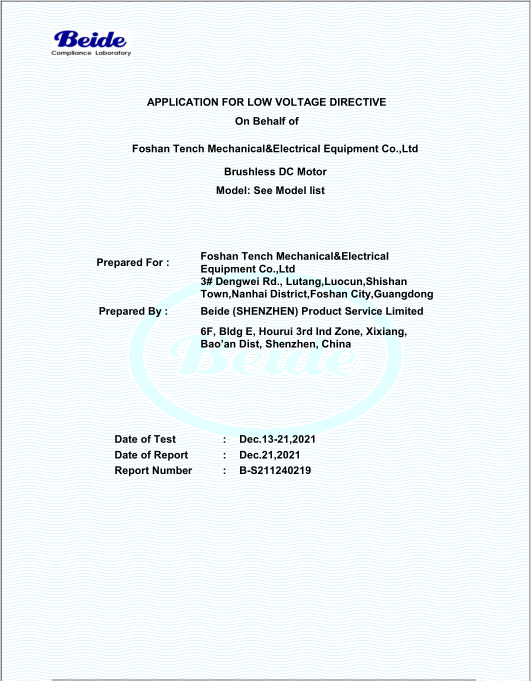 Beide
Compliance Laboratory

APPLICATION FOR LOW VOLTAGE DIRECTIVE
On Behalf of

Foshan Tench Mechanical&Electrical Equipment Co.,Ltd

Brushless DC Motor
Model: See Model list

Prepared For : Foshan Tench Mechanical&Electrical Equipment Co.,Ltd
3# Dengwei Rd., Lutang,Luocun,Shishan Town,Nanhai District,Foshan City,Guangdong

Prepared By : Beide (SHENZHEN) Product Service Limited

6F, Bldg E, Hourui 3rd Ind Zone, Xixiang, Bao'an Dist, Shenzhen, China

Beide

Date of Test : Dec.13-21,2021
Date of Report : Dec.21,2021
Report Number : B-S211240219